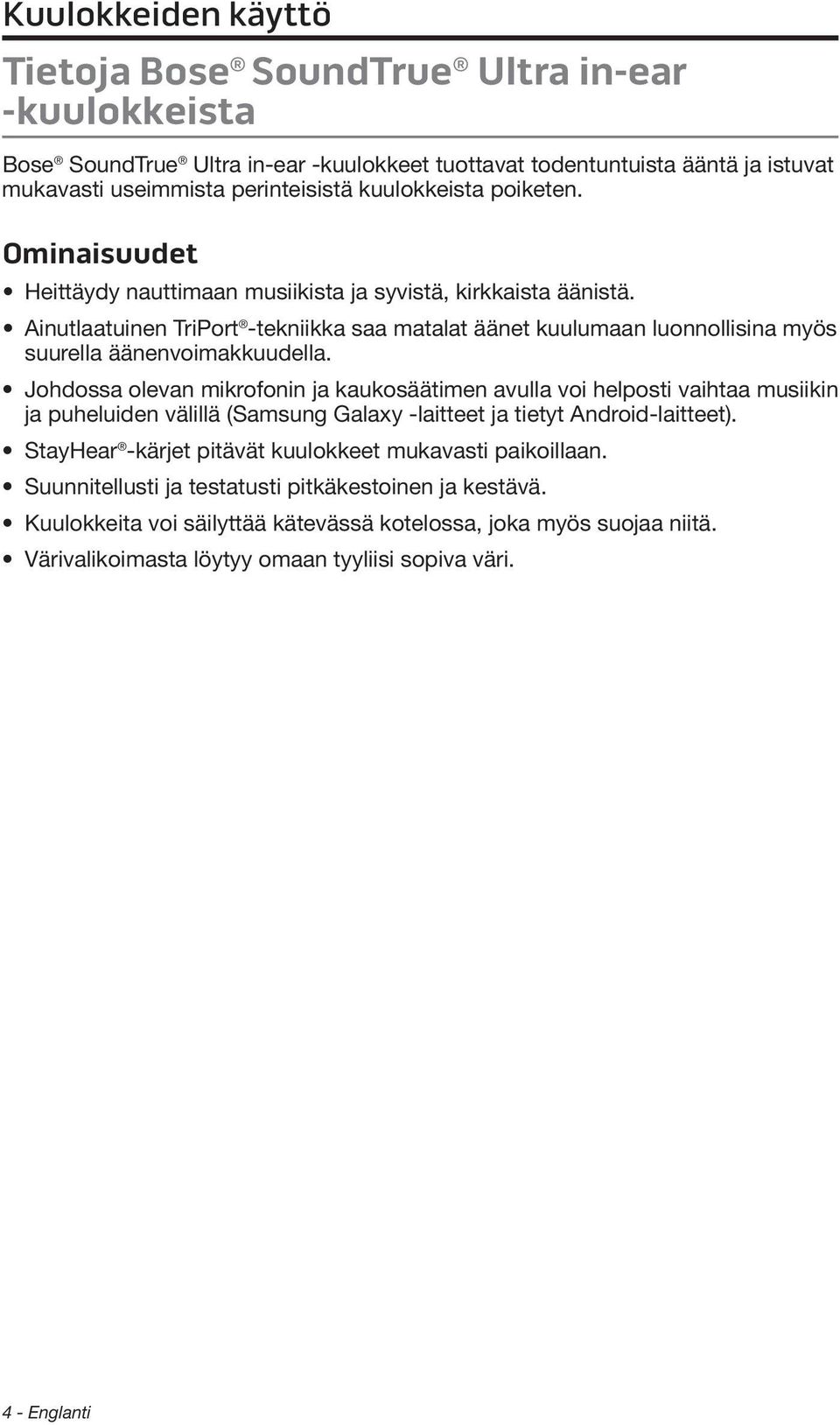 Kuulokkeiden käyttö

Tietoja Bose® SoundTrue® Ultra in-ear -kuulokkeista

Bose® SoundTrue® Ultra in-ear -kuulokkeet tuottavat todentuntuista ääntä ja istuvat mukavasti useimmista perinteisistä kuulokkeista poiketen.

Ominaisuudet

• Heittäydy nauttimaan musiikista ja syvistä, kirkkaista äänistä.
• Ainutlaatuinen TriPort®-tekniikka saa matalat äänet kuulumaan luonnollisina myös suurella äänenvoimakkuudella.
• Johdossa olevan mikrofonin ja kaukosäätimen avulla voi helposti vaihtaa musiikin ja puheluiden välillä (Samsung Galaxy -laitteet ja tietyt Android-laitteet).
• StayHear®-kärjet pitävät kuulokkeet mukavasti paikoillaan.
• Suunnitellusti ja testatusti pitkäkestoinen ja kestävä.
• Kuulokkeita voi säilyttää kätevässä kotelossa, joka myös suojaa niitä.
• Värivalikoimasta löytyy omaan tyyliisi sopiva väri.

4 - Englanti